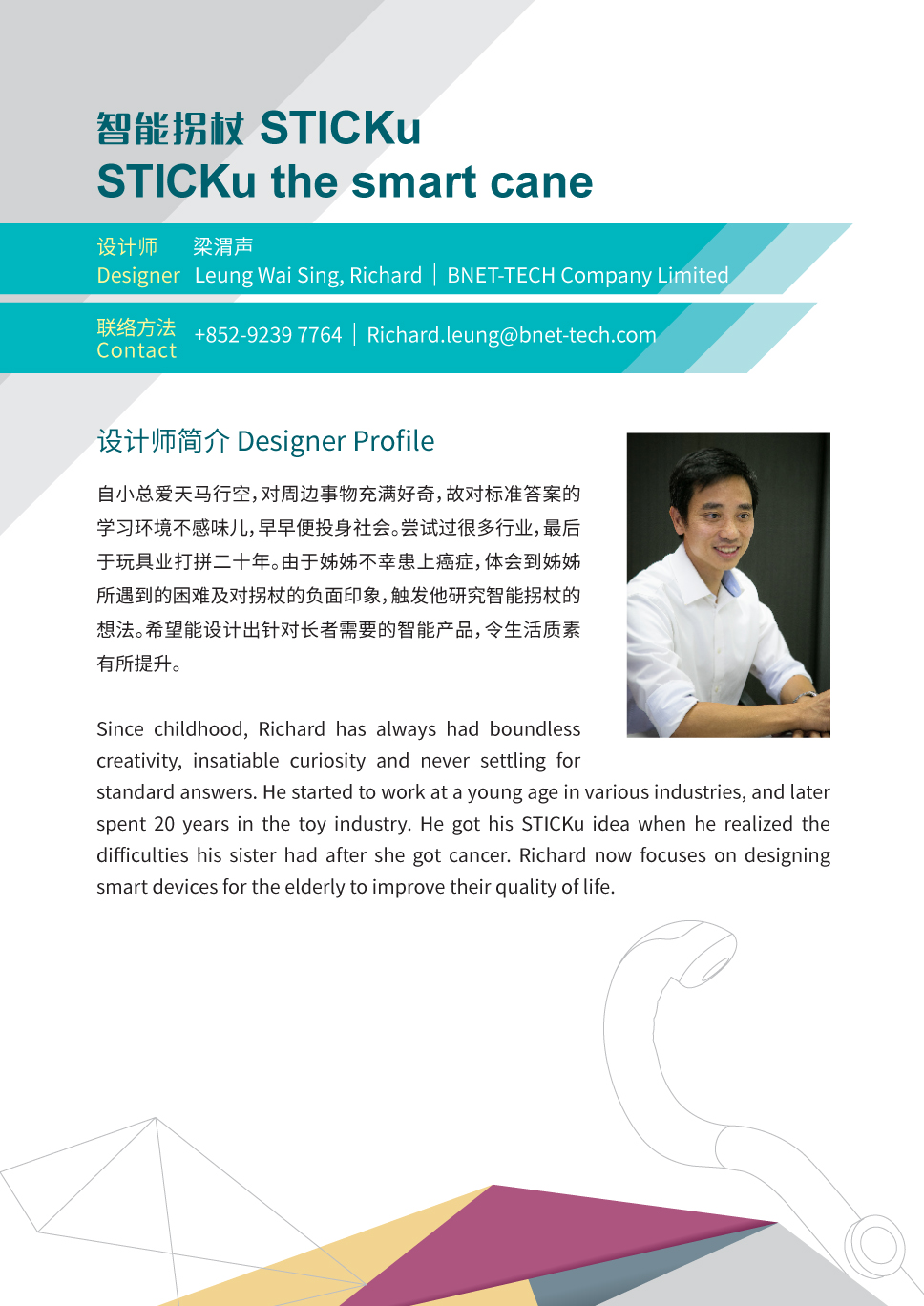 智能拐杖 STICKu
STICKu the smart cane

设计师 梁渭声
Designer Leung Wai Sing, Richard | BNET-TECH Company Limited

联络方法
Contact +852-9239 7764 | Richard.leung@bnet-tech.com

设计师简介 Designer Profile

自小总爱天马行空，对周边事物充满好奇，故对标准答案的学习环境不感味儿，早早便投身社会。尝试过很多行业，最后于玩具业打拼二十年。由于姊姊不幸患上癌症，体会到姊姊所遇到的困难及对拐杖的负面印象，触发他研究智能拐杖的想法。希望能设计出针对长者需要的智能产品，令生活质素有所提升。

Since childhood, Richard has always had boundless creativity, insatiable curiosity and never settling for standard answers. He started to work at a young age in various industries, and later spent 20 years in the toy industry. He got his STICKu idea when he realized the difficulties his sister had after she got cancer. Richard now focuses on designing smart devices for the elderly to improve their quality of life.